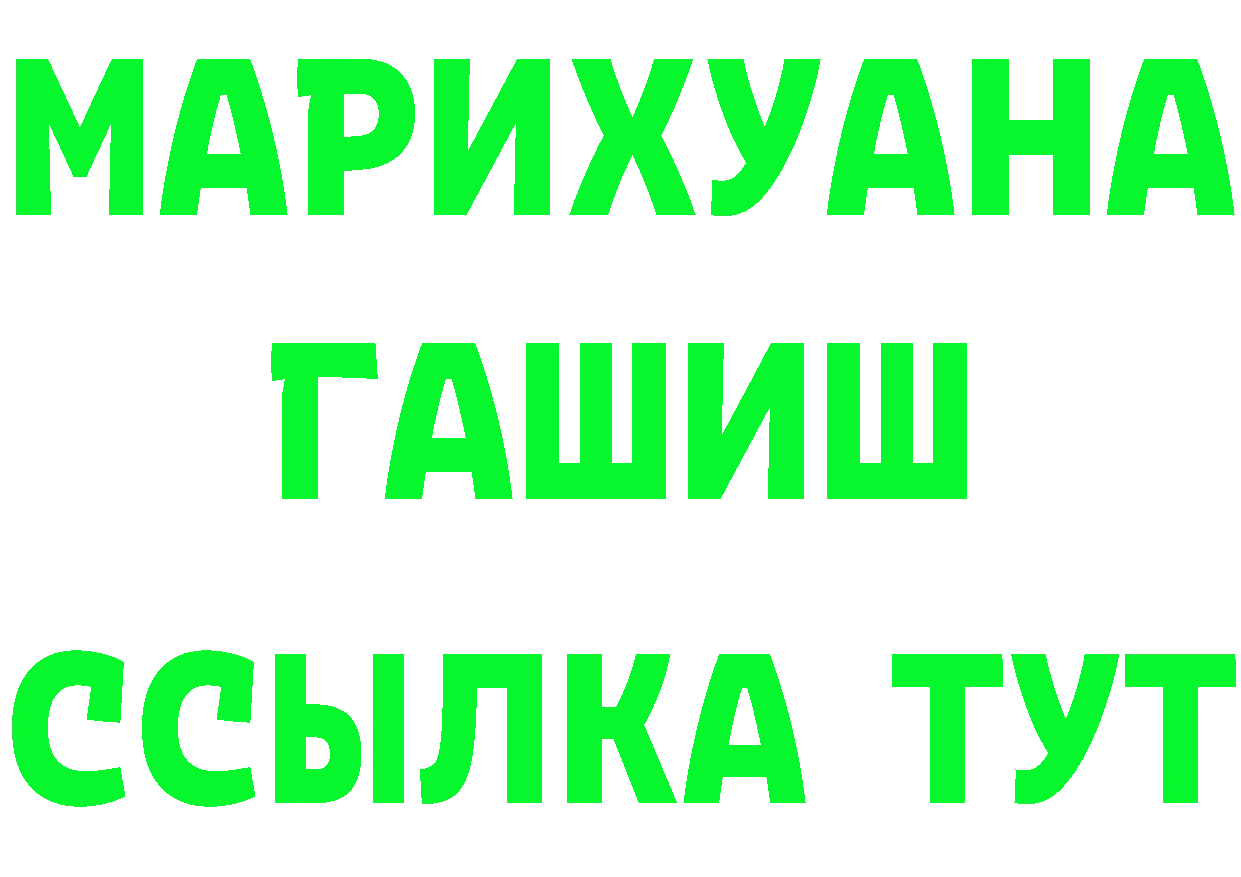 МАРИХУАНА
ГАШИШ
ССЫЛКА ТУТ